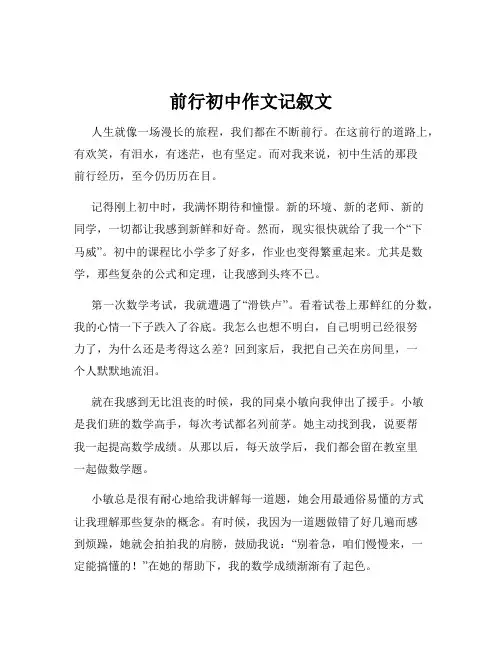 前行初中作文记叙文

人生就像一场漫长的旅程，我们都在不断前行。在这前行的道路上，有欢笑，有泪水，有迷茫，也有坚定。而对我来说，初中生活的那段前行经历，至今仍历历在目。

记得刚上初中时，我满怀期待和憧憬。新的环境、新的老师、新的同学，一切都让我感到新鲜和好奇。然而，现实很快就给了我一个“下马威”。初中的课程比小学多了好多，作业也变得繁重起来。尤其是数学，那些复杂的公式和定理，让我感到头疼不已。

第一次数学考试，我就遭遇了“滑铁卢”。看着试卷上那鲜红的分数，我的心情一下子跌入了谷底。我怎么也想不明白，自己明明已经很努力了，为什么还是考得这么差？回到家后，我把自己关在房间里，一个人默默地流泪。

就在我感到无比沮丧的时候，我的同桌小敏向我伸出了援手。小敏是我们班的数学高手，每次考试都名列前茅。她主动找到我，说要帮我一起提高数学成绩。从那以后，每天放学后，我们都会留在教室里一起做数学题。

小敏总是很有耐心地给我讲解每一道题，她会用最通俗易懂的方式让我理解那些复杂的概念。有时候，我因为一道题做错了好几遍而感到烦躁，她就会拍拍我的肩膀，鼓励我说：“别着急，咱们慢慢来，一定能搞懂的！”在她的帮助下，我的数学成绩渐渐有了起色。